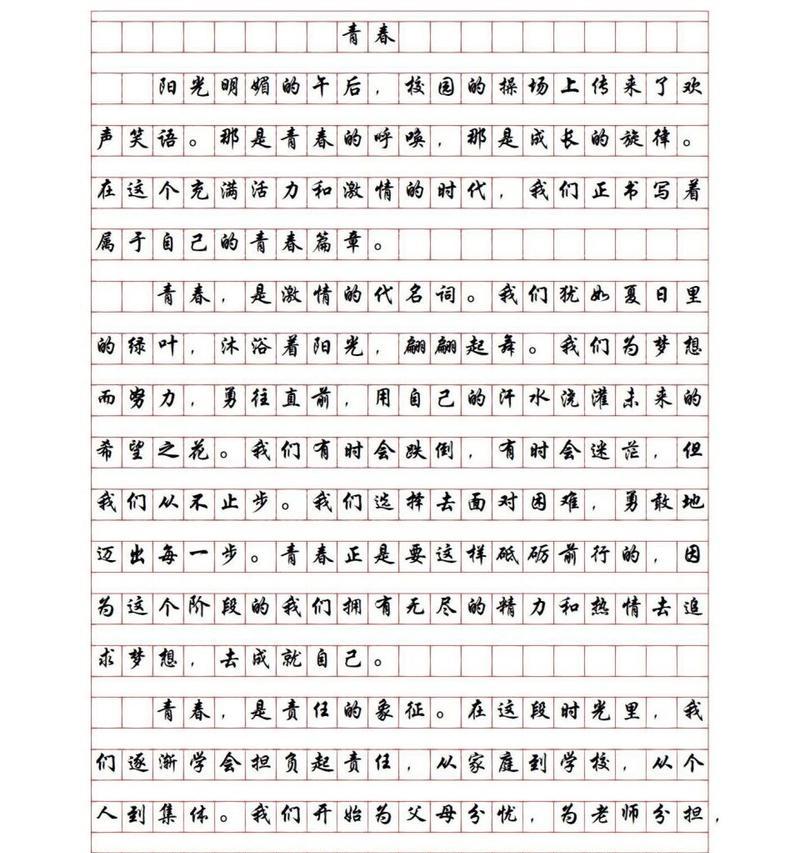 青春

阳光明媚的午后，校园的操场上传来了欢声笑语。那是青春的呼唤，那是成长的旋律。在这个充满活力和激情的时代，我们正书写着属于自己的青春篇章。

青春，是激情的代名词。我们犹如夏日里的绿叶，沐浴着阳光，翩翩起舞。我们为梦想而努力，勇往直前，用自己的汗水浇灌未来的希望之花。我们有时会跌倒，有时会迷茫，但我们从不止步。我们选择去面对困难，勇敢地迈出每一步。青春正是要这样砥砺前行的，因为这个阶段的我们拥有无尽的精力和热情去追求梦想，去成就自己。

青春，是责任的象征。在这段时光里，我们逐渐学会担负起责任，从家庭到学校，从个人到集体。我们开始为父母分忧，为老师分担，